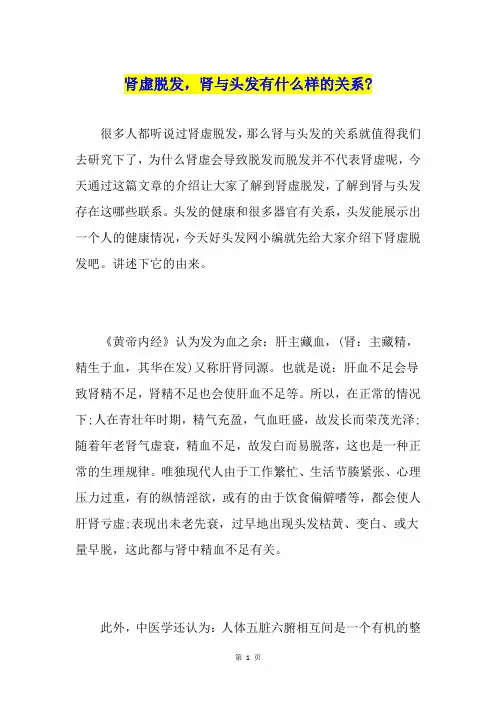 肾虚脱发，肾与头发有什么样的关系？

很多人都听说过肾虚脱发，那么肾与头发的关系就值得我们去研究下了，为什么肾虚会导致脱发而脱发并不代表肾虚呢，今天通过这篇文章的介绍让大家了解到肾虚脱发，了解到肾与头发存在这哪些联系。头发的健康和很多器官有关系，头发能展示出一个人的健康情况，今天好头发网小编就先给大家介绍下肾虚脱发吧。讲述下它的由来。

《黄帝内经》认为发为血之余：肝主藏血，（肾：主藏精，精生于血，其华在发）又称肝肾同源。也就是说：肝血不足会导致肾精不足，肾精不足也会使肝血不足等。所以，在正常的情况下;人在青壮年时期，精气充盈，气血旺盛，故发长而荣茂光泽;随着年老肾气虚衰，精血不足，故发白而易脱落，这也是一种正常的生理规律。唯独现代人由于工作繁忙、生活节膜紧张、心理压力过重，有的纵情淫欲，或有的由于饮食偏僻嗜等，都会使人肝肾亏虚;表现出未老先衰，过早地出现头发枯黄、变白、或大量早脱，这此都与肾中精血不足有关。

此外，中医学还认为：人体五脏六腑相互间是一个有机的整

第 1 页